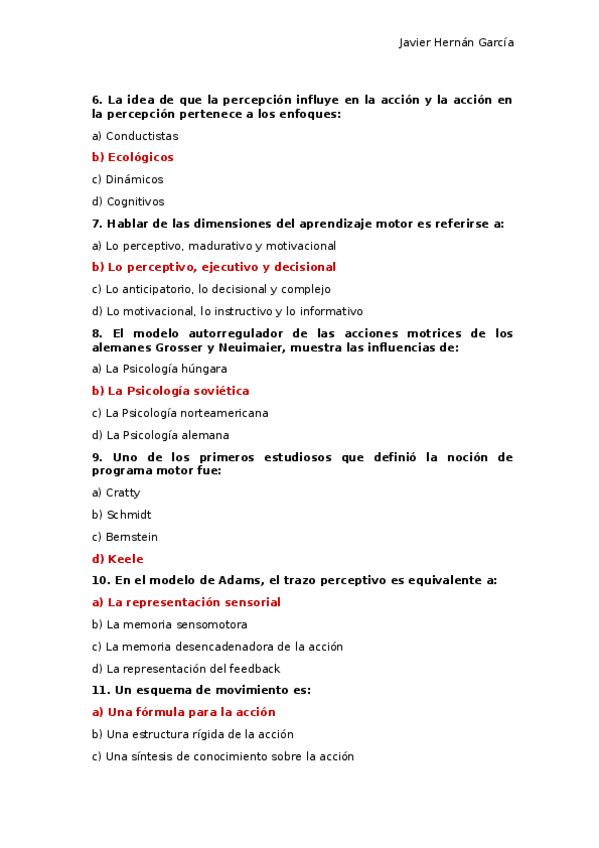 Javier Hernán García

6. La idea de que la percepción influye en la acción y la acción en la percepción pertenece a los enfoques:

a) Conductistas

b) Ecológicos

c) Dinámicos

d) Cognitivos

7. Hablar de las dimensiones del aprendizaje motor es referirse a:

a) Lo perceptivo, madurativo y motivacional

b) Lo perceptivo, ejecutivo y decisional

c) Lo anticipatorio, lo decisional y complejo

d) Lo motivacional, lo instructivo y lo informativo

8. El modelo autorregulador de las acciones motrices de los alemanes Grosser y Neuimaier, muestra las influencias de:

a) La Psicología húngara

b) La Psicología soviética

c) La Psicología norteamericana

d) La Psicología alemana

9. Uno de los primeros estudiosos que definió la noción de programa motor fue:

a) Cratty

b) Schmidt

c) Bernstein

d) Keele

10. En el modelo de Adams, el trazo perceptivo es equivalente a:

a) La representación sensorial

b) La memoria sensomotora

c) La memoria desencadenadora de la acción

d) La representación del feedback

11. Un esquema de movimiento es:

a) Una fórmula para la acción

b) Una estructura rígida de la acción

c) Una síntesis de conocimiento sobre la acción